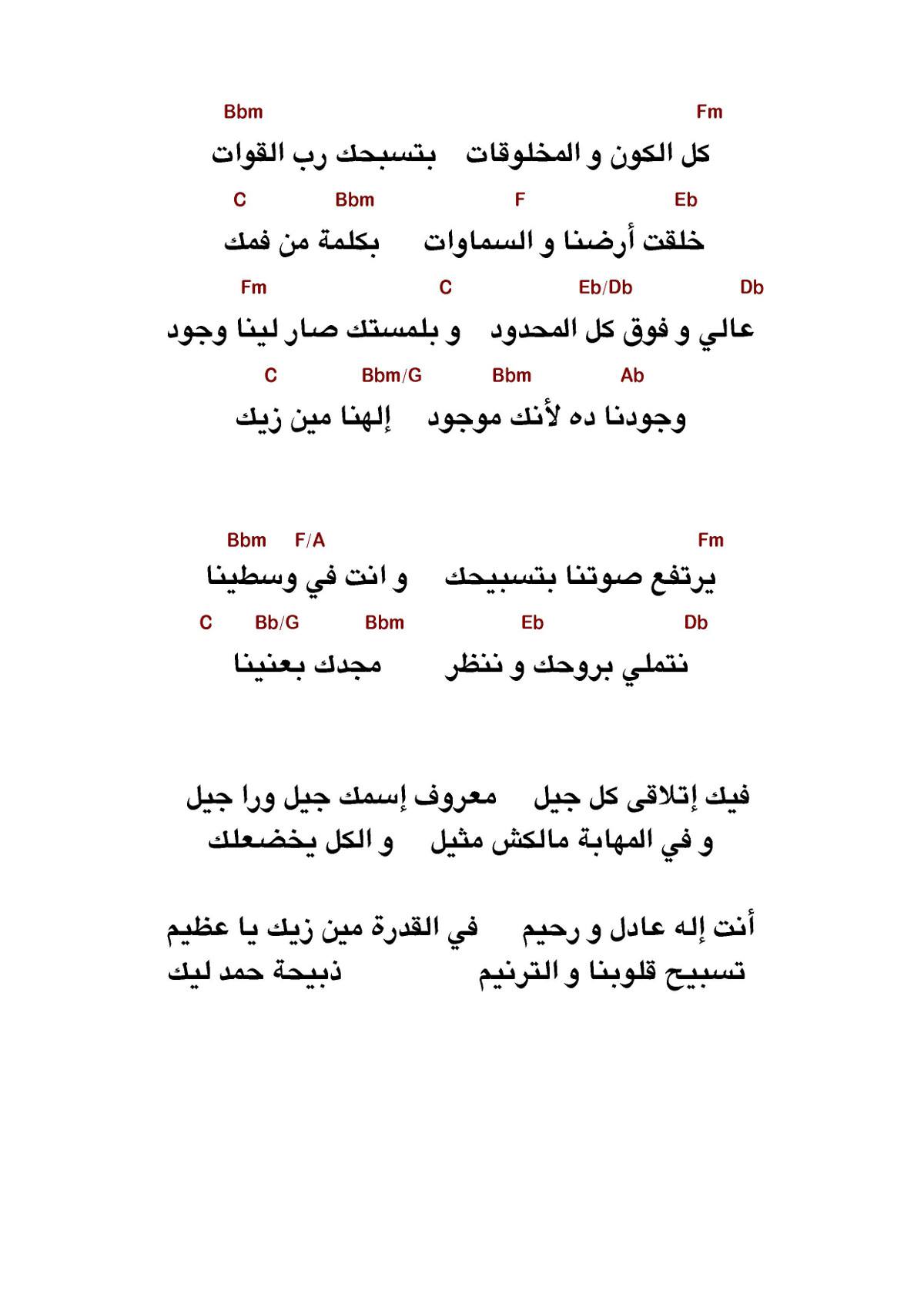 Fm Bbm
كل الكون و المخلوقات بتسبحك رب القوات
Eb F Bbm C
خلقت أرضنا و السماوات بكلمة من فمك
Db Eb/Db C Fm
عالي و فوق كل المحدود و بلمستك صار لينا وجود
Ab Bbm Bbm/G C
وجودنا ده لأنك موجود إلهنا مين زيك

Fm F/A Bbm
يرتفع صوتنا بتسبيحك و انت في وسطينا
Db Eb Bbm Bb/G C
نتملي بروحك و ننظر مجدك بعنينا

فيك إتلاقى كل جيل معروف إسمك جيل ورا جيل
و في المهابة مالكش مثيل و الكل يخضعلك

أنت إله عادل و رحيم في القدرة مين زيك يا عظيم
تسبيح قلوبنا و الترنيم ذبيحة حمد ليك